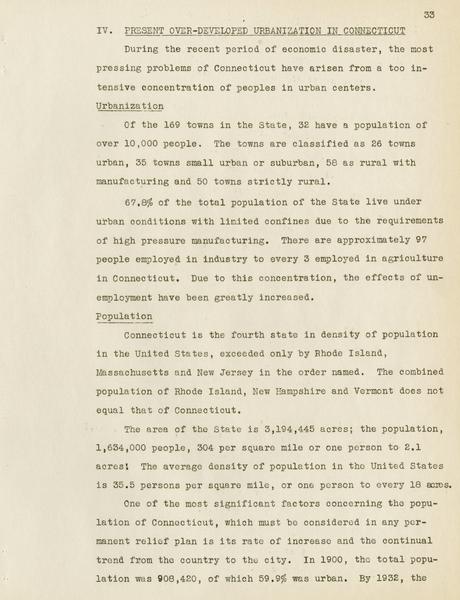 33

IV. PRESENT OVER-DEVELOPED URBANIZATION IN CONNECTICUT

During the recent period of economic disaster, the most pressing problems of Connecticut have arisen from a too intensive concentration of peoples in urban centers.

Urbanization

Of the 169 towns in the State, 32 have a population of over 10,000 people. The towns are classified as 26 towns urban, 35 towns small urban or suburban, 58 as rural with manufacturing and 50 towns strictly rural.

67.8% of the total population of the State live under urban conditions with limited confines due to the requirements of high pressure manufacturing. There are approximately 97 people employed in industry to every 3 employed in agriculture in Connecticut. Due to this concentration, the effects of unemployment have been greatly increased.

Population

Connecticut is the fourth state in density of population in the United States, exceeded only by Rhode Island, Massachusetts and New Jersey in the order named. The combined population of Rhode Island, New Hampshire and Vermont does not equal that of Connecticut.

The area of the State is 3,194,445 acres; the population, 1,634,000 people, 304 per square mile or one person to 2.1 acres! The average density of population in the United States is 35.5 persons per square mile, or one person to every 18 acres.

One of the most significant factors concerning the population of Connecticut, which must be considered in any permanent relief plan is its rate of increase and the continual trend from the country to the city. In 1900, the total population was 908,420, of which 59.9% was urban. By 1932, the